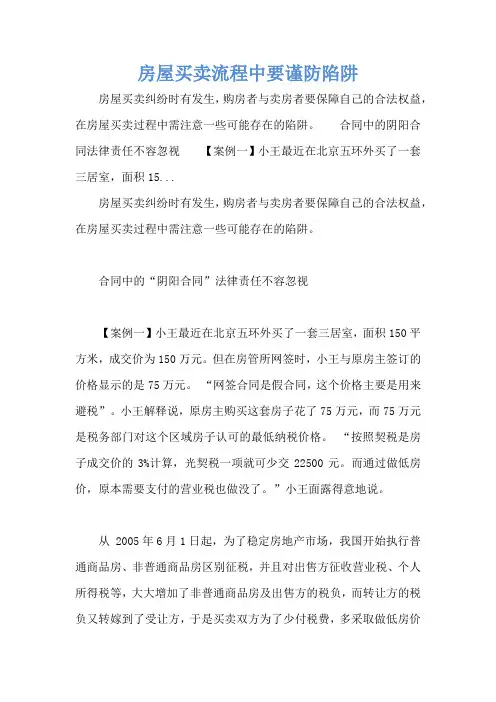 房屋买卖流程中要谨防陷阱

房屋买卖纠纷时有发生，购房者与卖房者要保障自己的合法权益，在房屋买卖过程中需注意一些可能存在的陷阱。　　合同中的阴阳合同法律责任不容忽视　　【案例一】小王最近在北京五环外买了一套三居室，面积 15...

房屋买卖纠纷时有发生，购房者与卖房者要保障自己的合法权益，在房屋买卖过程中需注意一些可能存在的陷阱。

合同中的“阴阳合同”法律责任不容忽视

【案例一】小王最近在北京五环外买了一套三居室，面积 150 平方米，成交价为 150 万元。但在房管所网签时，小王与原房主签订的价格显示的是 75 万元。“网签合同是假合同，这个价格主要是用来避税”。小王解释说，原房主购买这套房子花了 75 万元，而 75 万元是税务部门对这个区域房子认可的最低纳税价格。“按照契税是房子成交价的 3%计算，光契税一项就可少交 22500 元。而通过做低房价，原本需要支付的营业税也做没了。”小王面露得意地说。

从 2005 年 6 月 1 日起，为了稳定房地产市场，我国开始执行普通商品房、非普通商品房区别征税，并且对出售方征收营业税、个人所得税等，大大增加了非普通商品房及出售方的税负，而转让方的税负又转嫁到了受让方，于是买卖双方为了少付税费，多采取做低房价